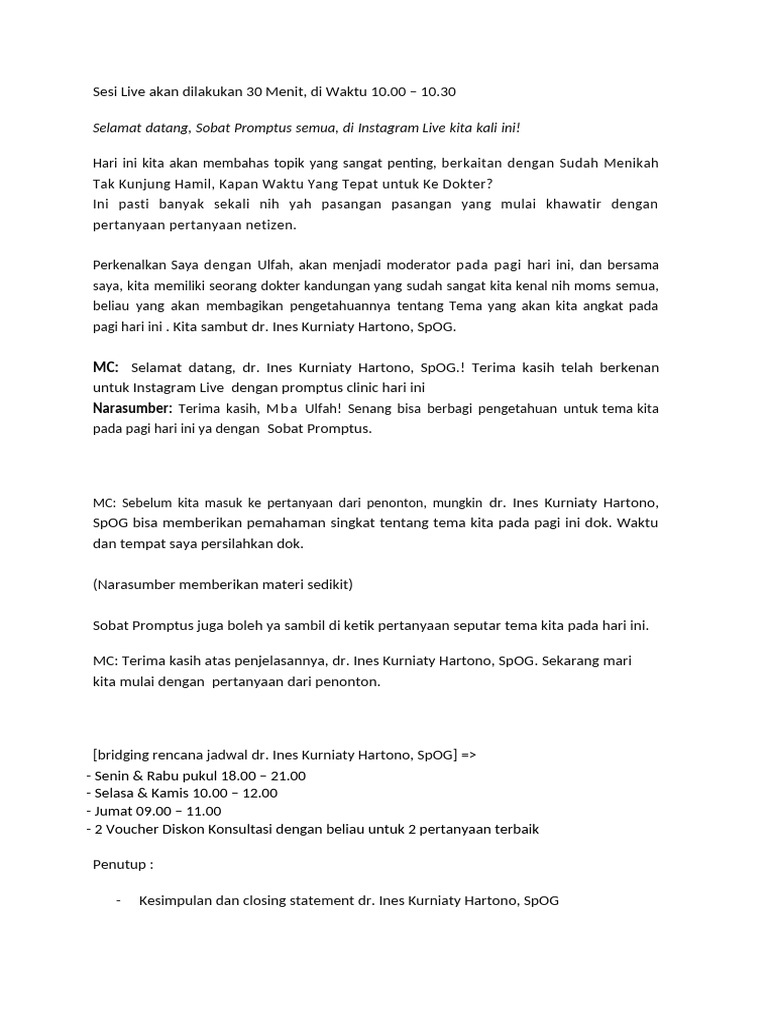 Sesi Live akan dilakukan 30 Menit, di Waktu 10.00 – 10.30

Selamat datang, Sobat Promptus semua, di Instagram Live kita kali ini!

Hari ini kita akan membahas topik yang sangat penting, berkaitan dengan Sudah Menikah Tak Kunjung Hamil, Kapan Waktu Yang Tepat untuk Ke Dokter?
Ini pasti banyak sekali nih yah pasangan pasangan yang mulai khawatir dengan pertanyaan pertanyaan netizen.

Perkenalkan Saya dengan Ulfah, akan menjadi moderator pada pagi hari ini, dan bersama saya, kita memiliki seorang dokter kandungan yang sudah sangat kita kenal nih moms semua, beliau yang akan membagikan pengetahuannya tentang Tema yang akan kita angkat pada pagi hari ini . Kita sambut dr. Ines Kurniaty Hartono, SpOG.

MC: Selamat datang, dr. Ines Kurniaty Hartono, SpOG.! Terima kasih telah berkenan untuk Instagram Live dengan promptus clinic hari ini
Narasumber: Terima kasih, Mba Ulfah! Senang bisa berbagi pengetahuan untuk tema kita pada pagi hari ini ya dengan Sobat Promptus.

MC: Sebelum kita masuk ke pertanyaan dari penonton, mungkin dr. Ines Kurniaty Hartono, SpOG bisa memberikan pemahaman singkat tentang tema kita pada pagi ini dok. Waktu dan tempat saya persilahkan dok.

(Narasumber memberikan materi sedikit)

Sobat Promptus juga boleh ya sambil di ketik pertanyaan seputar tema kita pada hari ini.

MC: Terima kasih atas penjelasannya, dr. Ines Kurniaty Hartono, SpOG. Sekarang mari kita mulai dengan pertanyaan dari penonton.

[bridging rencana jadwal dr. Ines Kurniaty Hartono, SpOG] =>
- Senin & Rabu pukul 18.00 – 21.00
- Selasa & Kamis 10.00 – 12.00
- Jumat 09.00 – 11.00
- 2 Voucher Diskon Konsultasi dengan beliau untuk 2 pertanyaan terbaik

Penutup :

- Kesimpulan dan closing statement dr. Ines Kurniaty Hartono, SpOG